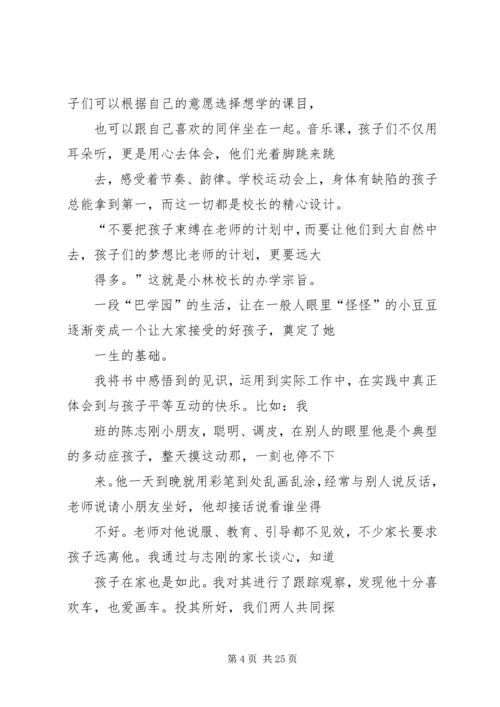 子们可以根据自己的意愿选择想学的课目，

也可以跟自己喜欢的同伴坐在一起。音乐课，孩子们不仅用耳朵听，更是用心去体会，他们光着脚跳来跳

去，感受着节奏、韵律。学校运动会上，身体有缺陷的孩子总能拿到第一，而这一切都是校长的精心设计。

“不要把孩子束缚在老师的计划中，而要让他们到大自然中去，孩子们的梦想比老师的计划，更要远大

得多。”这就是小林校长的办学宗旨。

一段“巴学园”的生活，让在一般人眼里“怪怪”的小豆豆逐渐变成一个让大家接受的好孩子，奠定了她

一生的基础。

我将书中感悟到的见识，运用到实际工作中，在实践中真正体会到与孩子平等互动的快乐。比如：我

班的陈志刚小朋友，聪明、调皮，在别人的眼里他是个典型的多动症孩子，整天摸这动那，一刻也停不下

来。他一天到晚就用彩笔到处乱画乱涂，经常与别人说反话，老师说请小朋友坐好，他却接话说看谁坐得

不好。老师对他说服、教育、引导都不见效，不少家长要求孩子远离他。我通过与志刚的家长谈心，知道

孩子在家也是如此。我对其进行了跟踪观察，发现他十分喜欢车，也爱画车。投其所好，我们两人共同探

第 4 页 共 25 页